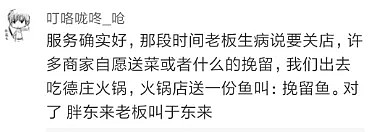 叮咯咙咚_呛

服务确实好，那段时间老板生病说要关店，许多商家自愿送菜或者什么的挽留，我们出去吃德庄火锅，火锅店送一份鱼叫：挽留鱼。对了 胖东来老板叫于东来